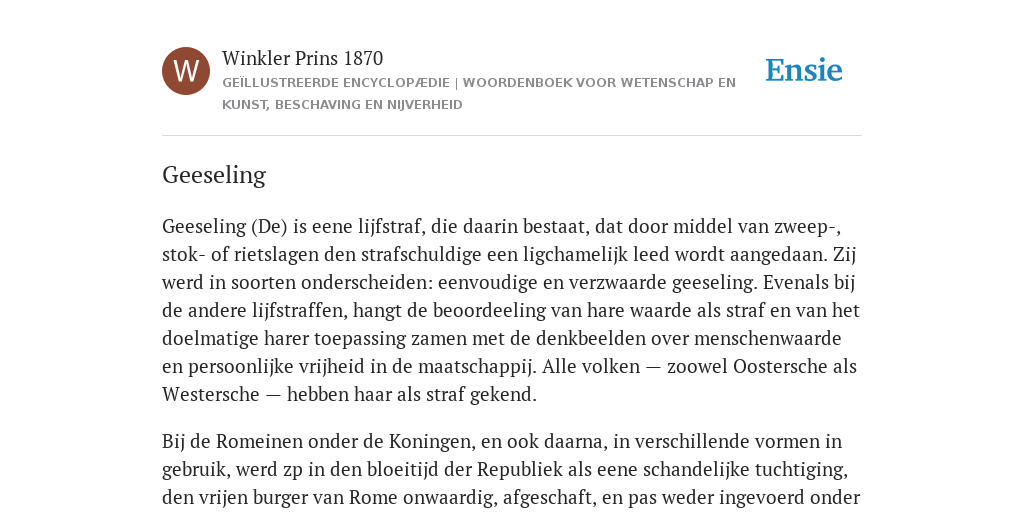 W

Winkler Prins 1870

GEÏLLUSTREERDE ENCYCLOPÆDIE | WOORDENBOEK VOOR WETENSCHAP EN KUNST, BESCHAVING EN NIJVERHEID

Ensie

Geeseling

Geeseling (De) is eene lijfstraf, die daarin bestaat, dat door middel van zweep-, stok- of rietslagen den strafschuldige een ligchamelijk leed wordt aangedaan. Zij werd in soorten onderscheiden: eenvoudige en verzwaarde geeseling. Evenals bij de andere lijfstraffen, hangt de beoordeeling van hare waarde als straf en van het doelmatige harer toepassing zamen met de denkbeelden over menschenwaarde en persoonlijke vrijheid in de maatschappij. Alle volken — zoowel Oostersche als Westersche — hebben haar als straf gekend.

Bij de Romeinen onder de Koningen, en ook daarna, in verschillende vormen in gebruik, werd zp in den bloeitijd der Republiek als eene schandelijke tuchtiging, den vrijen burger van Rome onwaardig, afgeschaft, en pas weder ingevoerd onder